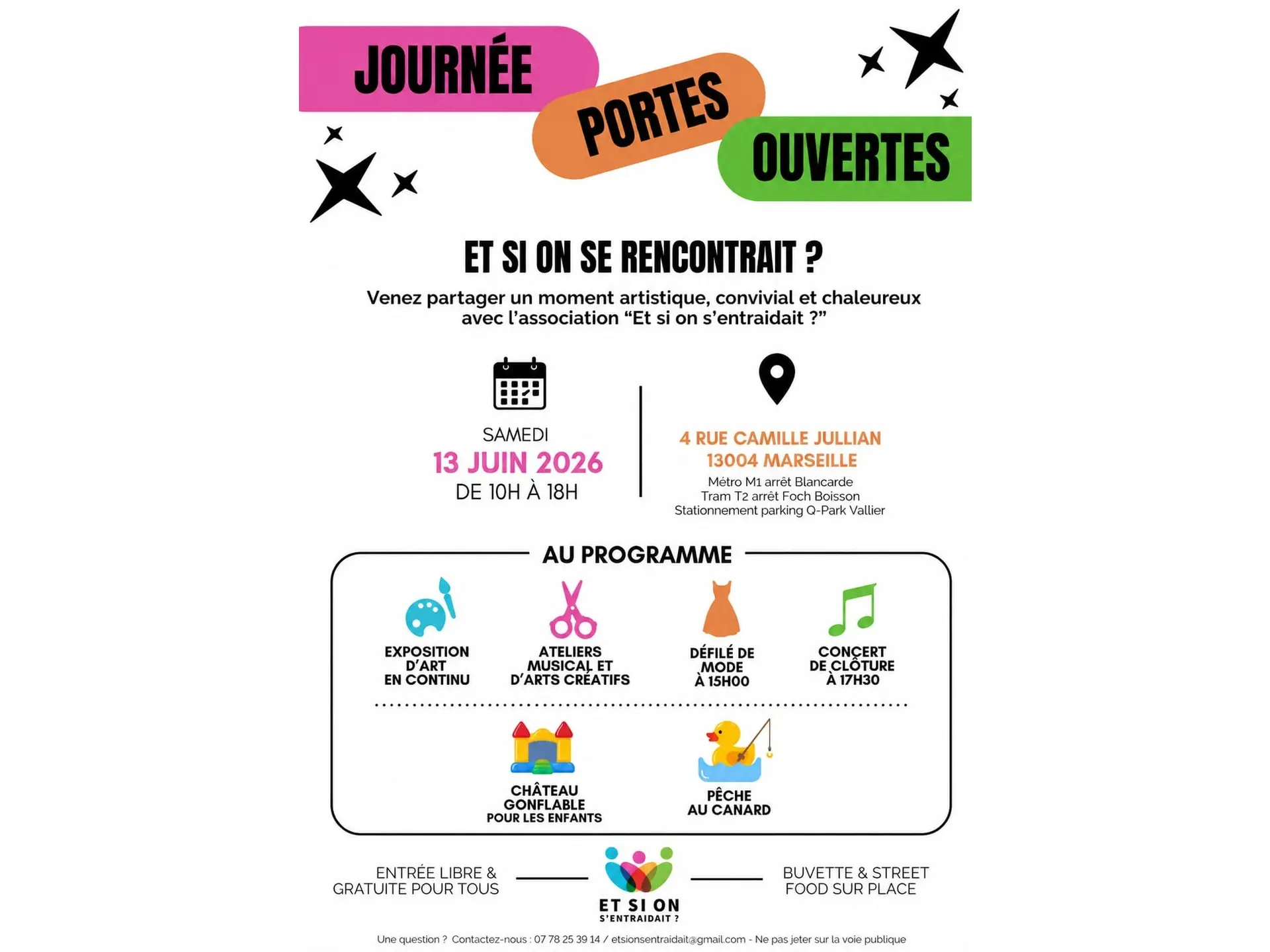 JOURNÉE

PORTES

OUVERTES

ET SI ON SE RENCONTRAIT ?

Venez partager un moment artistique, convivial et chaleureux avec l'association "Et si on s'entraidait ?"

SAMEDI
13 JUIN 2026
DE 10H À 18H

4 RUE CAMILLE JULLIAN
13004 MARSEILLE
Métro M1 arrêt Blancarde
Tram T2 arrêt Foch Boisson
Stationnement parking Q-Park Vallier

AU PROGRAMME

EXPOSITION D'ART EN CONTINU

ATELIERS MUSICAL ET D'ARTS CRÉATIFS

DÉFILÉ DE MODE À 15H00

CONCERT DE CLÔTURE À 17H30

CHÂTEAU GONFLABLE POUR LES ENFANTS

PÊCHE AU CANARD

ENTRÉE LIBRE & GRATUITE POUR TOUS

ET SI ON
S'ENTRAIDAIT ?

BUVETTE & STREET FOOD SUR PLACE

Une question ? Contactez-nous : 07 78 25 39 14 / etsionsentraidait@gmail.com - Ne pas jeter sur la voie publique